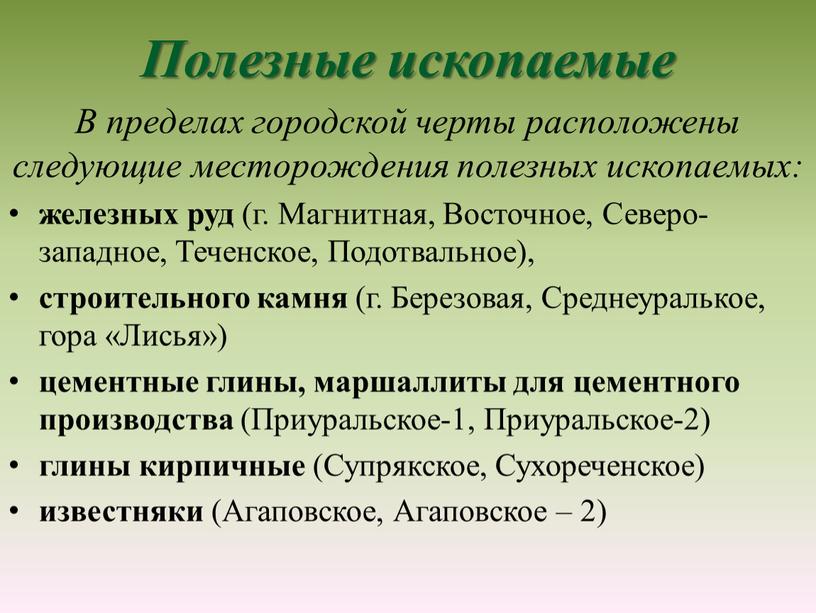 Полезные ископаемые

В пределах городской черты расположены следующие месторождения полезных ископаемых:

• железных руд (г. Магнитная, Восточное, Северо-западное, Теченское, Подотвальное),
• строительного камня (г. Березовая, Среднеуралькое, гора «Лисья»)
• цементные глины, маршаллиты для цементного производства (Приуральское-1, Приуральское-2)
• глины кирпичные (Супрякское, Сухореченское)
• известняки (Агаповское, Агаповское – 2)